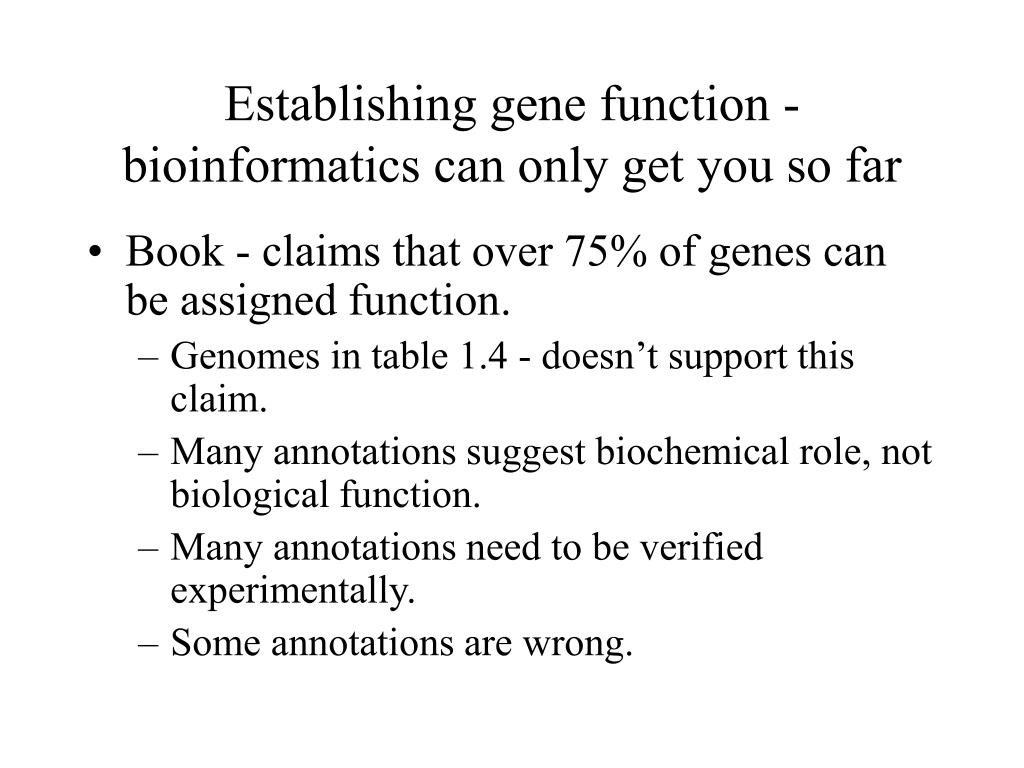 Establishing gene function - bioinformatics can only get you so far

• Book - claims that over 75% of genes can be assigned function.
– Genomes in table 1.4 - doesn’t support this claim.
– Many annotations suggest biochemical role, not biological function.
– Many annotations need to be verified experimentally.
– Some annotations are wrong.